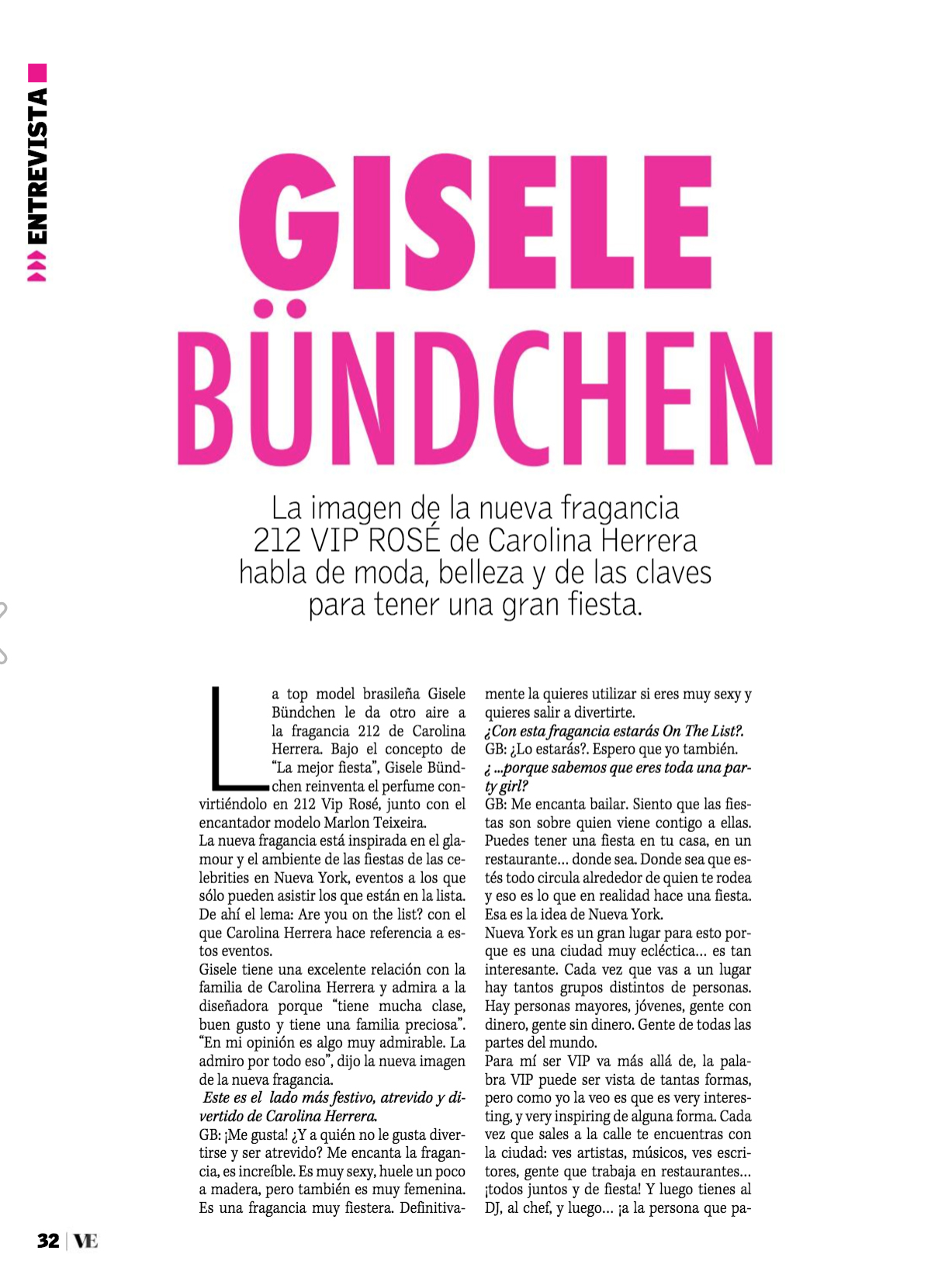 ENTREVISTA

GISELE BÜNDCHEN

La imagen de la nueva fragancia 212 VIP ROSÉ de Carolina Herrera habla de moda, belleza y de las claves para tener una gran fiesta.

La top model brasileña Gisele Bündchen le da otro aire a la fragancia 212 de Carolina Herrera. Bajo el concepto de "La mejor fiesta", Gisele Bündchen reinventa el perfume convirtiéndolo en 212 Vip Rosé, junto con el encantador modelo Marlon Teixeira.
La nueva fragancia está inspirada en el glamour y el ambiente de las fiestas de las celebrities en Nueva York, eventos a los que sólo pueden asistir los que están en la lista. De ahí el lema: Are you on the list? con el que Carolina Herrera hace referencia a estos eventos.
Gisele tiene una excelente relación con la familia de Carolina Herrera y admira a la diseñadora porque "tiene mucha clase, buen gusto y tiene una familia preciosa". "En mi opinión es algo muy admirable. La admiro por todo eso", dijo la nueva imagen de la nueva fragancia.
Este es el lado más festivo, atrevido y divertido de Carolina Herrera.
GB: ¡Me gusta! ¿Y a quién no le gusta divertirse y ser atrevido? Me encanta la fragancia, es increíble. Es muy sexy, huele un poco a madera, pero también es muy femenina. Es una fragancia muy fiestera. Definitivamente la quieres utilizar si eres muy sexy y quieres salir a divertirte.
¿Con esta fragancia estarás On The List?.
GB: ¿Lo estarás?. Espero que yo también.
¿ ...porque sabemos que eres toda una party girl?
GB: Me encanta bailar. Siento que las fiestas son sobre quien viene contigo a ellas. Puedes tener una fiesta en tu casa, en un restaurante... donde sea. Donde sea que estés todo circula alrededor de quien te rodea y eso es lo que en realidad hace una fiesta. Esa es la idea de Nueva York.
Nueva York es un gran lugar para esto porque es una ciudad muy ecléctica... es tan interesante. Cada vez que vas a un lugar hay tantos grupos distintos de personas. Hay personas mayores, jóvenes, gente con dinero, gente sin dinero. Gente de todas las partes del mundo.
Para mí ser VIP va más allá de, la palabra VIP puede ser vista de tantas formas, pero como yo la veo es que es very interesting, y very inspiring de alguna forma. Cada vez que sales a la calle te encuentras con la ciudad: ves artistas, músicos, ves escritores, gente que trabaja en restaurantes... ¡todos juntos y de fiesta! Y luego tienes al DJ, al chef, y luego... ¡a la persona que pa-

32 | VE